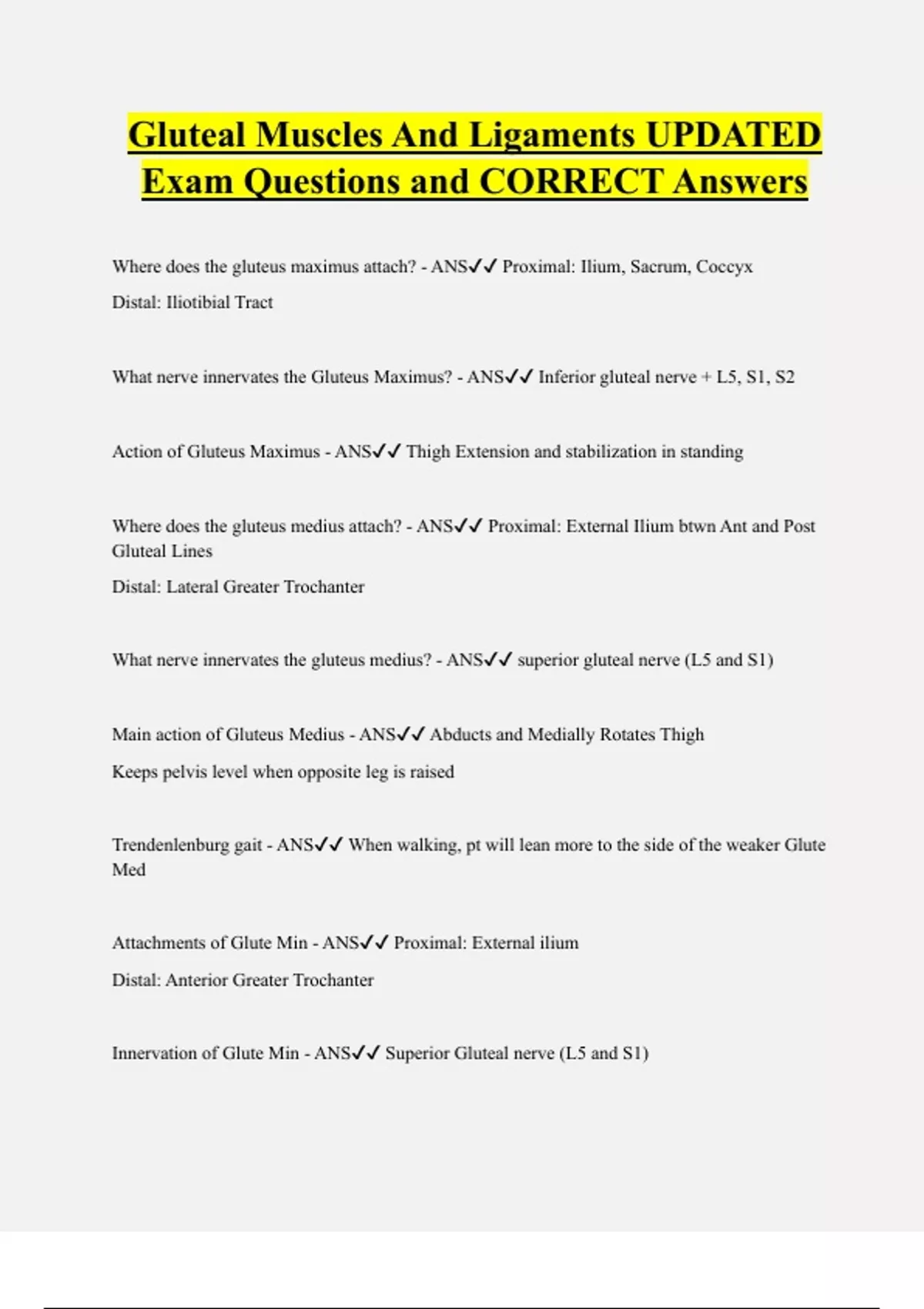 Gluteal Muscles And Ligaments UPDATED Exam Questions and CORRECT Answers

Where does the gluteus maximus attach? - ANS✓✓ Proximal: Ilium, Sacrum, Coccyx

Distal: Iliotibial Tract

What nerve innervates the Gluteus Maximus? - ANS✓✓ Inferior gluteal nerve + L5, S1, S2

Action of Gluteus Maximus - ANS✓✓ Thigh Extension and stabilization in standing

Where does the gluteus medius attach? - ANS✓✓ Proximal: External Ilium btwn Ant and Post Gluteal Lines

Distal: Lateral Greater Trochanter

What nerve innervates the gluteus medius? - ANS✓✓ superior gluteal nerve (L5 and S1)

Main action of Gluteus Medius - ANS✓✓ Abducts and Medially Rotates Thigh

Keeps pelvis level when opposite leg is raised

Trendenlenburg gait - ANS✓✓ When walking, pt will lean more to the side of the weaker Glute Med

Attachments of Glute Min - ANS✓✓ Proximal: External ilium

Distal: Anterior Greater Trochanter

Innervation of Glute Min - ANS✓✓ Superior Gluteal nerve (L5 and S1)